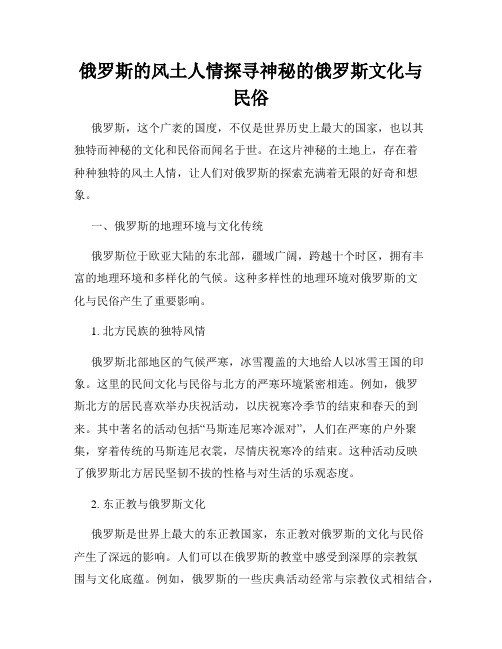 俄罗斯的风土人情探寻神秘的俄罗斯文化与民俗

俄罗斯，这个广袤的国度，不仅是世界历史上最大的国家，也以其独特而神秘的文化和民俗而闻名于世。在这片神秘的土地上，存在着种种独特的风土人情，让人们对俄罗斯的探索充满着无限的好奇和想象。

一、俄罗斯的地理环境与文化传统

俄罗斯位于欧亚大陆的东北部，疆域广阔，跨越十个时区，拥有丰富的地理环境和多样化的气候。这种多样性的地理环境对俄罗斯的文化与民俗产生了重要影响。

1. 北方民族的独特风情

俄罗斯北部地区的气候严寒，冰雪覆盖的大地给人以冰雪王国的印象。这里的民间文化与民俗与北方的严寒环境紧密相连。例如，俄罗斯北方的居民喜欢举办庆祝活动，以庆祝寒冷季节的结束和春天的到来。其中著名的活动包括“马斯连尼寒冷派对”，人们在严寒的户外聚集，穿着传统的马斯连尼衣裳，尽情庆祝寒冷的结束。这种活动反映了俄罗斯北方居民坚韧不拔的性格与对生活的乐观态度。

2. 东正教与俄罗斯文化

俄罗斯是世界上最大的东正教国家，东正教对俄罗斯的文化与民俗产生了深远的影响。人们可以在俄罗斯的教堂中感受到深厚的宗教氛围与文化底蕴。例如，俄罗斯的一些庆典活动经常与宗教仪式相结合，